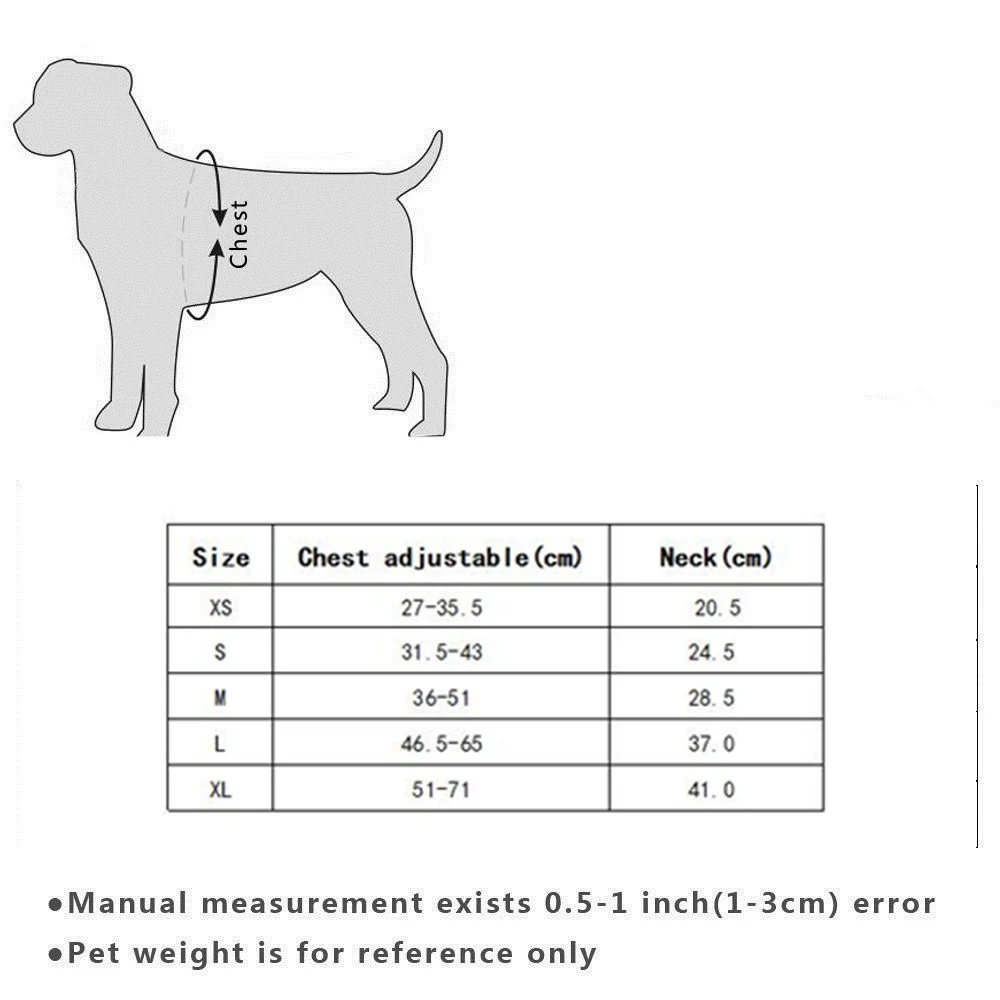 Chest

| Size | Chest adjustable(cm) | Neck(cm) |
|---|---|---|
| XS | 27-35.5 | 20.5 |
| S | 31.5-43 | 24.5 |
| M | 36-51 | 28.5 |
| L | 46.5-65 | 37.0 |
| XL | 51-71 | 41.0 |

●Manual measurement exists 0.5-1 inch(1-3cm) error
●Pet weight is for reference only